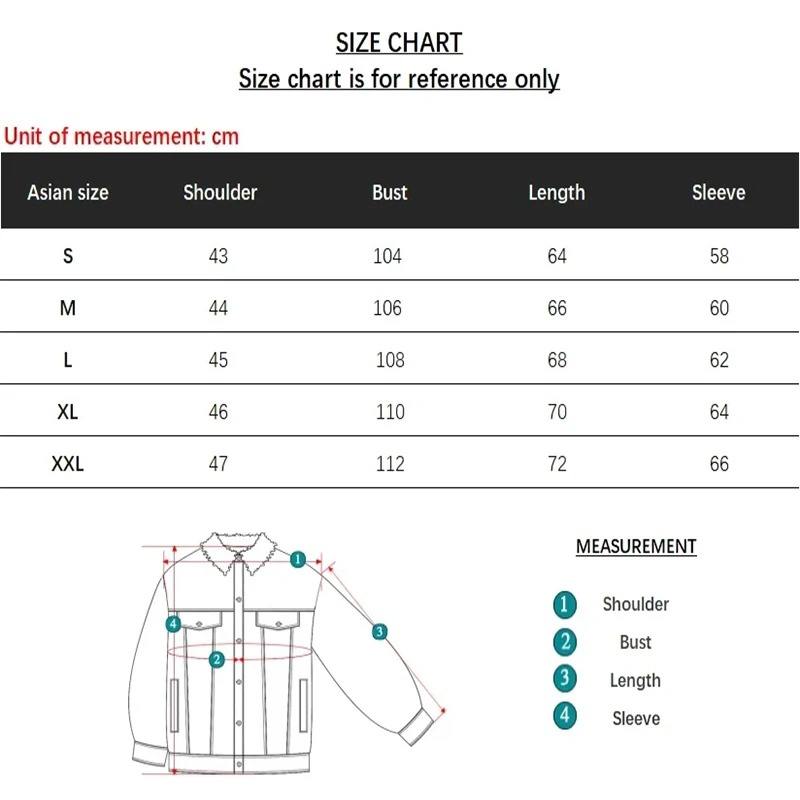 SIZE CHART
Size chart is for reference only

Unit of measurement: cm

| Asian size | Shoulder | Bust | Length | Sleeve |
|---|---|---|---|---|
| S | 43 | 104 | 64 | 58 |
| M | 44 | 106 | 66 | 60 |
| L | 45 | 108 | 68 | 62 |
| XL | 46 | 110 | 70 | 64 |
| XXL | 47 | 112 | 72 | 66 |

1
4
3
2

MEASUREMENT

1 Shoulder
2 Bust
3 Length
4 Sleeve